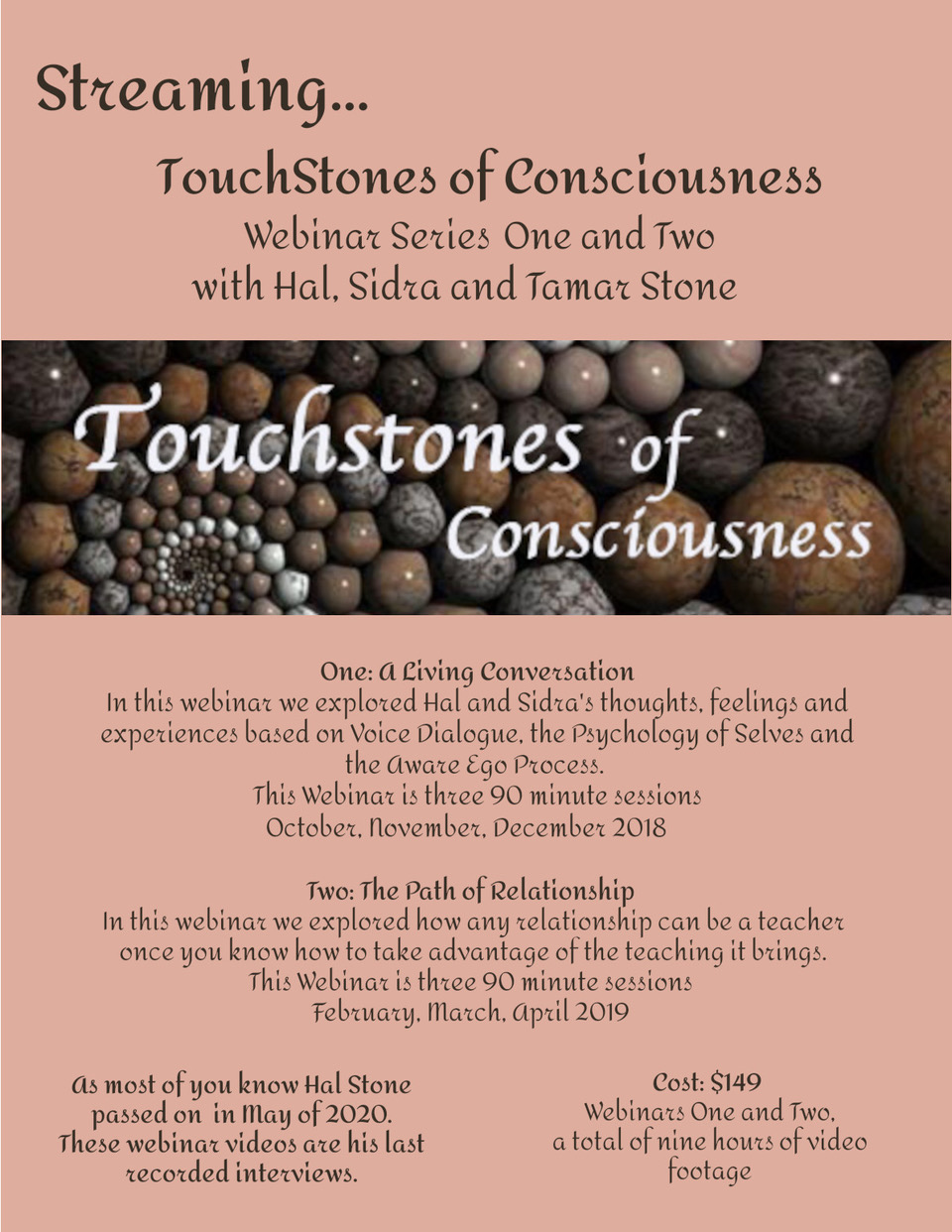 Streaming...

TouchStones of Consciousness

Webinar Series One and Two
with Hal, Sidra and Tamar Stone

Touchstones of Consciousness

One: A Living Conversation
In this webinar we explored Hal and Sidra's thoughts, feelings and experiences based on Voice Dialogue, the Psychology of Selves and the Aware Ego Process.
This Webinar is three 90 minute sessions
October, November, December 2018

Two: The Path of Relationship
In this webinar we explored how any relationship can be a teacher once you know how to take advantage of the teaching it brings.
This Webinar is three 90 minute sessions
February, March, April 2019

As most of you know Hal Stone passed on in May of 2020. These webinar videos are his last recorded interviews.

Cost: $149
Webinars One and Two, a total of nine hours of video footage